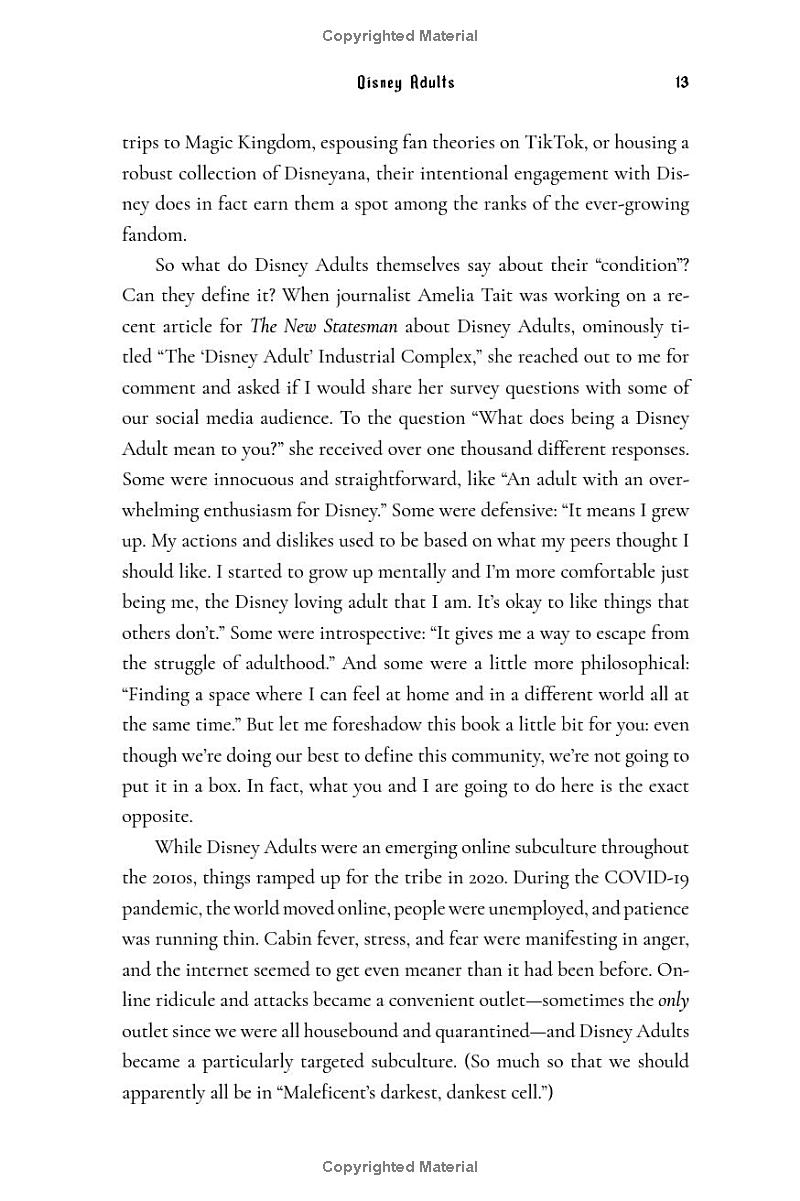 Copyrighted Material

Disney Adults 13

trips to Magic Kingdom, espousing fan theories on TikTok, or housing a robust collection of Disneyana, their intentional engagement with Disney does in fact earn them a spot among the ranks of the ever-growing fandom.

So what do Disney Adults themselves say about their "condition"? Can they define it? When journalist Amelia Tait was working on a recent article for The New Statesman about Disney Adults, ominously titled "The 'Disney Adult' Industrial Complex," she reached out to me for comment and asked if I would share her survey questions with some of our social media audience. To the question "What does being a Disney Adult mean to you?" she received over one thousand different responses. Some were innocuous and straightforward, like "An adult with an overwhelming enthusiasm for Disney." Some were defensive: "It means I grew up. My actions and dislikes used to be based on what my peers thought I should like. I started to grow up mentally and I'm more comfortable just being me, the Disney loving adult that I am. It's okay to like things that others don't." Some were introspective: "It gives me a way to escape from the struggle of adulthood." And some were a little more philosophical: "Finding a space where I can feel at home and in a different world all at the same time." But let me foreshadow this book a little bit for you: even though we're doing our best to define this community, we're not going to put it in a box. In fact, what you and I are going to do here is the exact opposite.

While Disney Adults were an emerging online subculture throughout the 2010s, things ramped up for the tribe in 2020. During the COVID-19 pandemic, the world moved online, people were unemployed, and patience was running thin. Cabin fever, stress, and fear were manifesting in anger, and the internet seemed to get even meaner than it had been before. Online ridicule and attacks became a convenient outlet—sometimes the only outlet since we were all housebound and quarantined—and Disney Adults became a particularly targeted subculture. (So much so that we should apparently all be in "Maleficent's darkest, dankest cell.")

Copyrighted Material